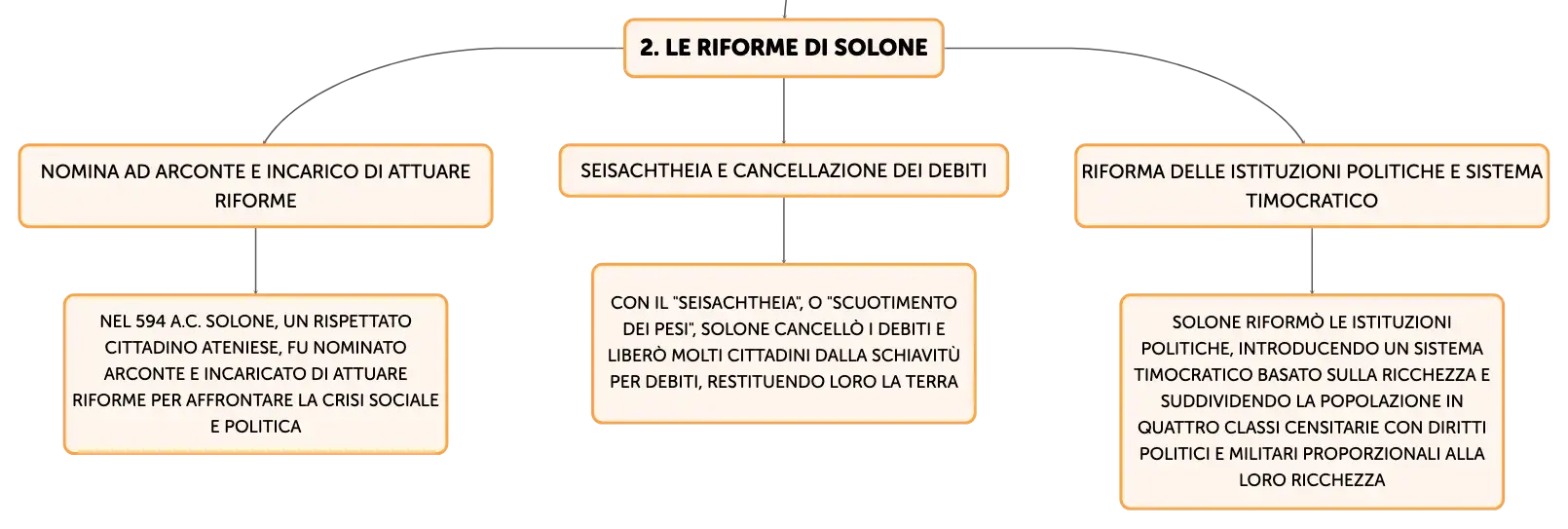 2. LE RIFORME DI SOLONE

NOMINA AD ARCONTE E INCARICO DI ATTUARE RIFORME

NEL 594 A.C. SOLONE, UN RISPETTATO CITTADINO ATENIESE, FU NOMINATO ARCONTE E INCARICATO DI ATTUARE RIFORME PER AFFRONTARE LA CRISI SOCIALE E POLITICA

SEISACHTHEIA E CANCELLAZIONE DEI DEBITI

CON IL "SEISACHTHEIA", O "SCUOTIMENTO DEI PESI", SOLONE CANCELLÒ I DEBITI E LIBERÒ MOLTI CITTADINI DALLA SCHIAVITÙ PER DEBITI, RESTITUENDO LORO LA TERRA

RIFORMA DELLE ISTITUZIONI POLITICHE E SISTEMA TIMOCRATICO

SOLONE RIFORMÒ LE ISTITUZIONI POLITICHE, INTRODUCENDO UN SISTEMA TIMOCRATICO BASATO SULLA RICCHEZZA E SUDDIVIDENDO LA POPOLAZIONE IN QUATTRO CLASSI CENSITARIE CON DIRITTI POLITICI E MILITARI PROPORZIONALI ALLA LORO RICCHEZZA